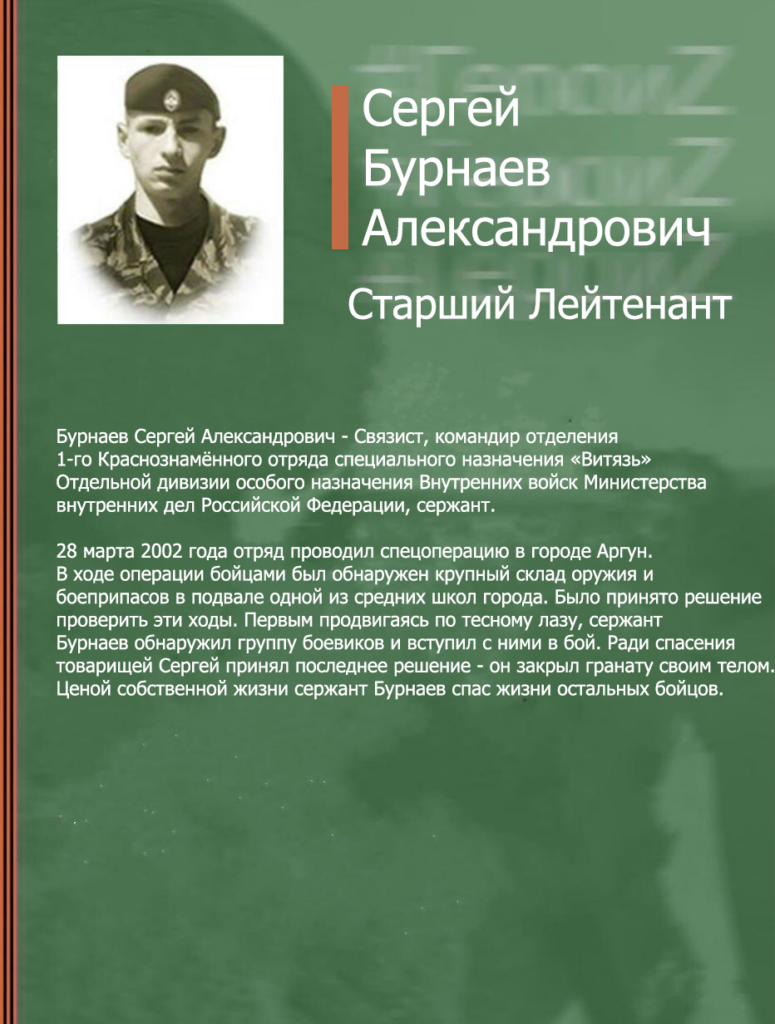 Сергей Бурнаев Александрович

Старший Лейтенант

Бурнаев Сергей Александрович - Связист, командир отделения 1-го Краснознамённого отряда специального назначения «Витязь» Отдельной дивизии особого назначения Внутренних войск Министерства внутренних дел Российской Федерации, сержант.

28 марта 2002 года отряд проводил спецоперацию в городе Аргун. В ходе операции бойцами был обнаружен крупный склад оружия и боеприпасов в подвале одной из средних школ города. Было принято решение проверить эти ходы. Первым продвигаясь по тесному лазу, сержант Бурнаев обнаружил группу боевиков и вступил с ними в бой. Ради спасения товарищей Сергей принял последнее решение - он закрыл гранату своим телом. Ценой собственной жизни сержант Бурнаев спас жизни остальных бойцов.